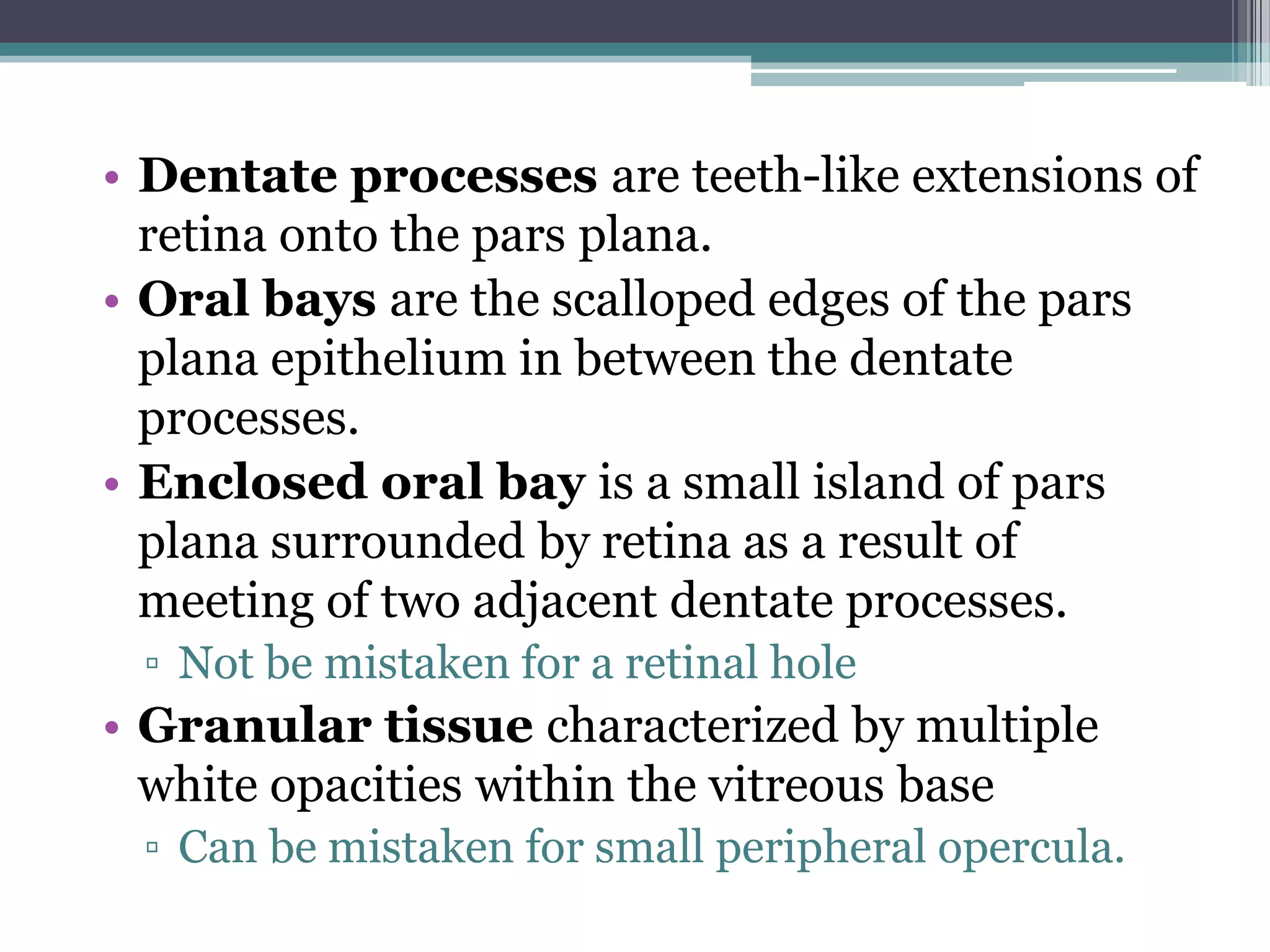 • Dentate processes are teeth-like extensions of retina onto the pars plana.
• Oral bays are the scalloped edges of the pars plana epithelium in between the dentate processes.
• Enclosed oral bay is a small island of pars plana surrounded by retina as a result of meeting of two adjacent dentate processes.
▫ Not be mistaken for a retinal hole
• Granular tissue characterized by multiple white opacities within the vitreous base
▫ Can be mistaken for small peripheral opercula.